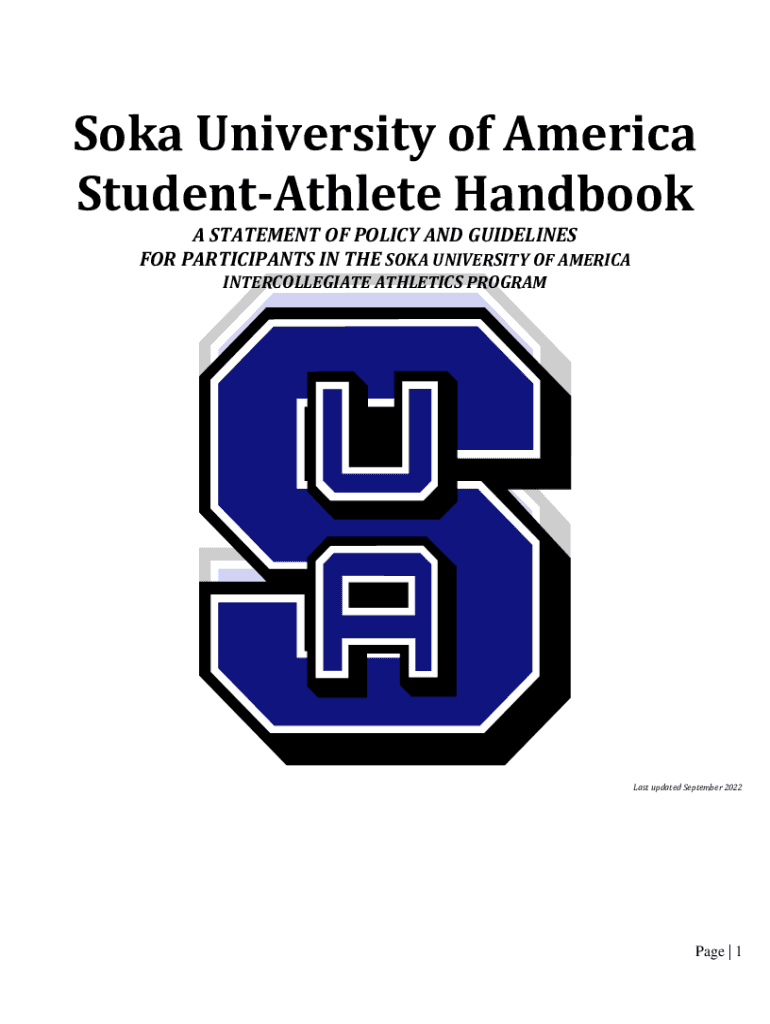 Soka University of America
Student-Athlete Handbook

A STATEMENT OF POLICY AND GUIDELINES
FOR PARTICIPANTS IN THE SOKA UNIVERSITY OF AMERICA
INTERCOLLEGIATE ATHLETICS PROGRAM

S
U
A

Last updated September 2022

Page | 1